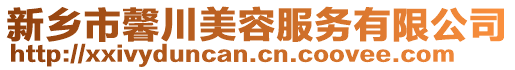 新乡市馨川美容服务有限公司
http://xxivyduncan.cn.coovee.com